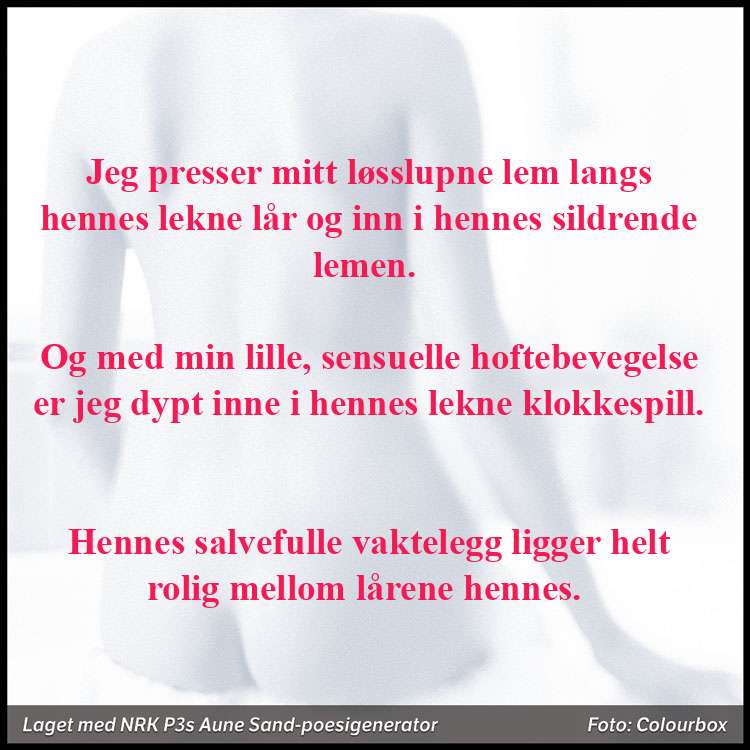 Jeg presser mitt løsslupne lem langs hennes lekne lår og inn i hennes sildrende lemen.

Og med min lille, sensuelle hoftebevegelse er jeg dypt inne i hennes lekne klokkespill.

Hennes salvefulle vaktelegg ligger helt rolig mellom lårene hennes.

Laget med NRK P3s Aune Sand-poesigenerator Foto: Colourbox